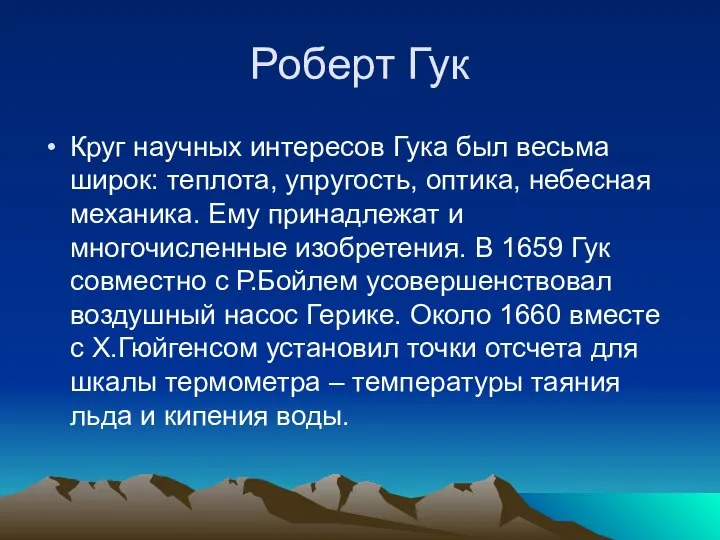 Роберт Гук

• Круг научных интересов Гука был весьма широк: теплота, упругость, оптика, небесная механика. Ему принадлежат и многочисленные изобретения. В 1659 Гук совместно с Р.Бойлем усовершенствовал воздушный насос Герике. Около 1660 вместе с Х.Гюйгенсом установил точки отсчета для шкалы термометра – температуры таяния льда и кипения воды.